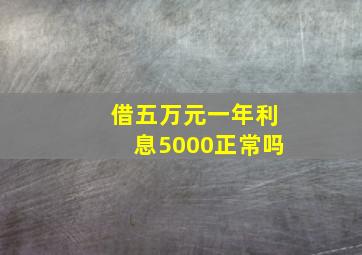 借五万元一年利息5000正常吗